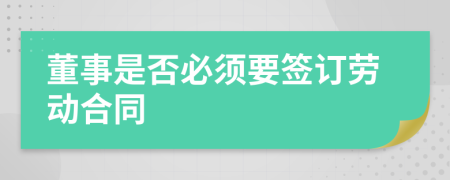 董事是否必须要签订劳动合同